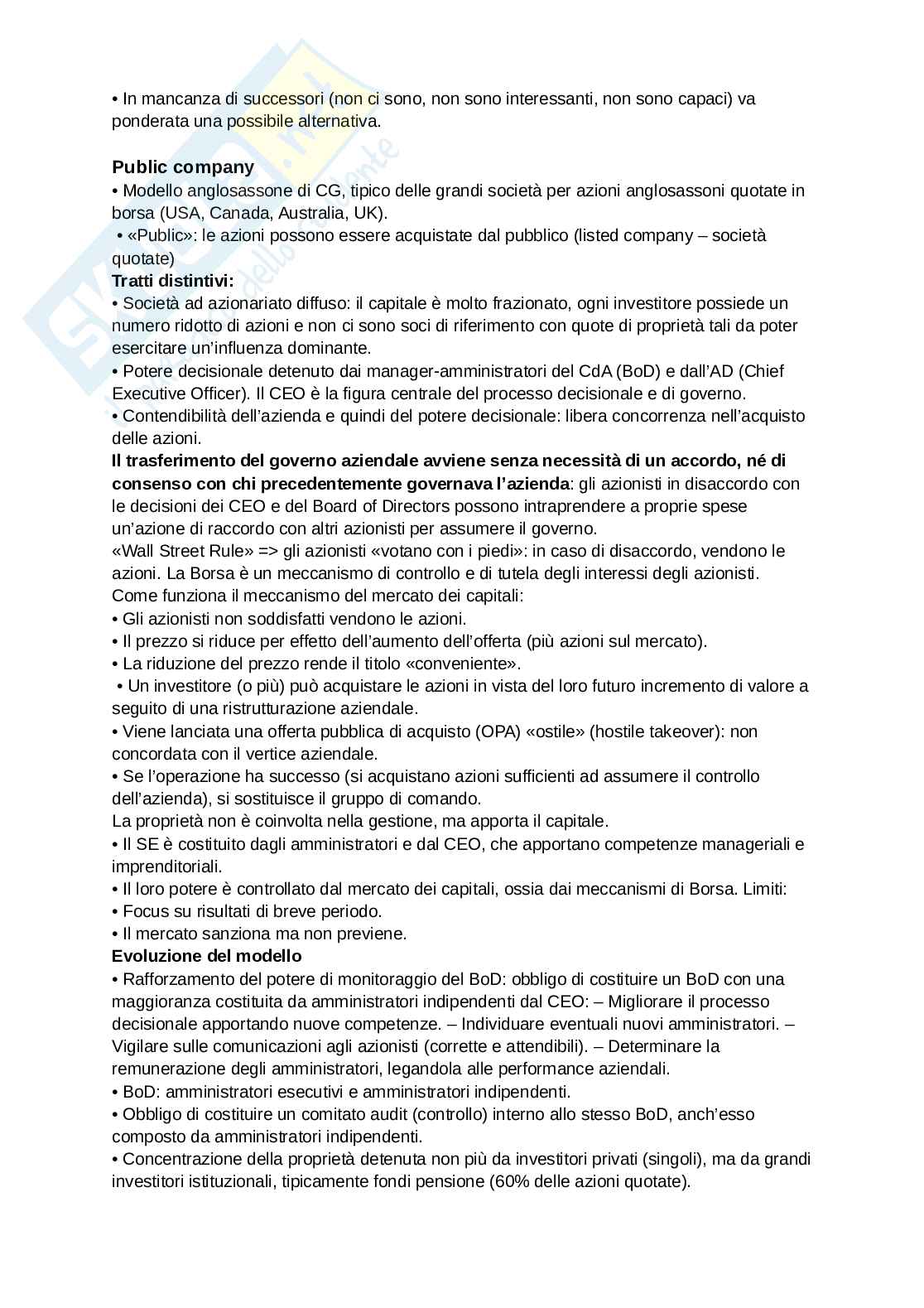 • In mancanza di successori (non ci sono, non sono interessanti, non sono capaci) va ponderata una possibile alternativa.

Public company
• Modello anglosassone di CG, tipico delle grandi società per azioni anglosassoni quotate in borsa (USA, Canada, Australia, UK).
• «Public»: le azioni possono essere acquistate dal pubblico (listed company – società quotate)
Tratti distintivi:
• Società ad azionariato diffuso: il capitale è molto frazionato, ogni investitore possiede un numero ridotto di azioni e non ci sono soci di riferimento con quote di proprietà tali da poter esercitare un'influenza dominante.
• Potere decisionale detenuto dai manager-amministratori del CdA (BoD) e dall'AD (Chief Executive Officer). Il CEO è la figura centrale del processo decisionale e di governo.
• Contendibilità dell'azienda e quindi del potere decisionale: libera concorrenza nell'acquisto delle azioni.
Il trasferimento del governo aziendale avviene senza necessità di un accordo, né di consenso con chi precedentemente governava l'azienda: gli azionisti in disaccordo con le decisioni dei CEO e del Board of Directors possono intraprendere a proprie spese un'azione di raccordo con altri azionisti per assumere il governo.
«Wall Street Rule» => gli azionisti «votano con i piedi»: in caso di disaccordo, vendono le azioni. La Borsa è un meccanismo di controllo e di tutela degli interessi degli azionisti.
Come funziona il meccanismo del mercato dei capitali:
• Gli azionisti non soddisfatti vendono le azioni.
• Il prezzo si riduce per effetto dell'aumento dell'offerta (più azioni sul mercato).
• La riduzione del prezzo rende il titolo «conveniente».
• Un investitore (o più) può acquistare le azioni in vista del loro futuro incremento di valore a seguito di una ristrutturazione aziendale.
• Viene lanciata una offerta pubblica di acquisto (OPA) «ostile» (hostile takeover): non concordata con il vertice aziendale.
• Se l'operazione ha successo (si acquistano azioni sufficienti ad assumere il controllo dell'azienda), si sostituisce il gruppo di comando.
La proprietà non è coinvolta nella gestione, ma apporta il capitale.
• Il SE è costituito dagli amministratori e dal CEO, che apportano competenze manageriali e imprenditoriali.
• Il loro potere è controllato dal mercato dei capitali, ossia dai meccanismi di Borsa. Limiti:
• Focus su risultati di breve periodo.
• Il mercato sanziona ma non previene.
Evoluzione del modello
• Rafforzamento del potere di monitoraggio del BoD: obbligo di costituire un BoD con una maggioranza costituita da amministratori indipendenti dal CEO: – Migliorare il processo decisionale apportando nuove competenze. – Individuare eventuali nuovi amministratori. – Vigilare sulle comunicazioni agli azionisti (corrette e attendibili). – Determinare la remunerazione degli amministratori, legandola alle performance aziendali.
• BoD: amministratori esecutivi e amministratori indipendenti.
• Obbligo di costituire un comitato audit (controllo) interno allo stesso BoD, anch'esso composto da amministratori indipendenti.
• Concentrazione della proprietà detenuta non più da investitori privati (singoli), ma da grandi investitori istituzionali, tipicamente fondi pensione (60% delle azioni quotate).